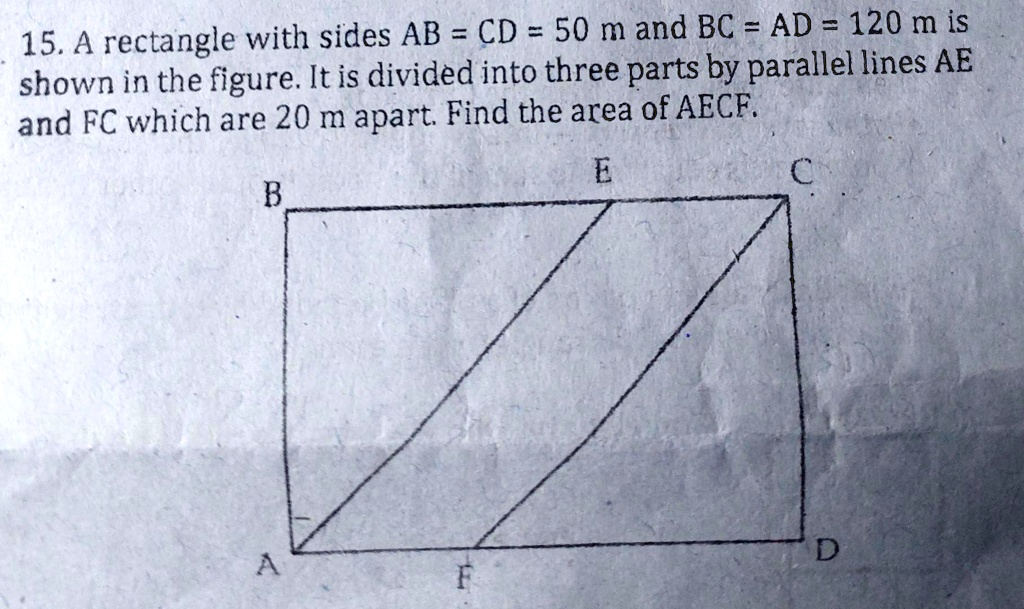 15. A rectangle with sides AB = CD = 50 m and BC = AD = 120 m is shown in the figure. It is divided into three parts by parallel lines AE and FC which are 20 m apart. Find the area of AECF.

B
E
C
A
F
D